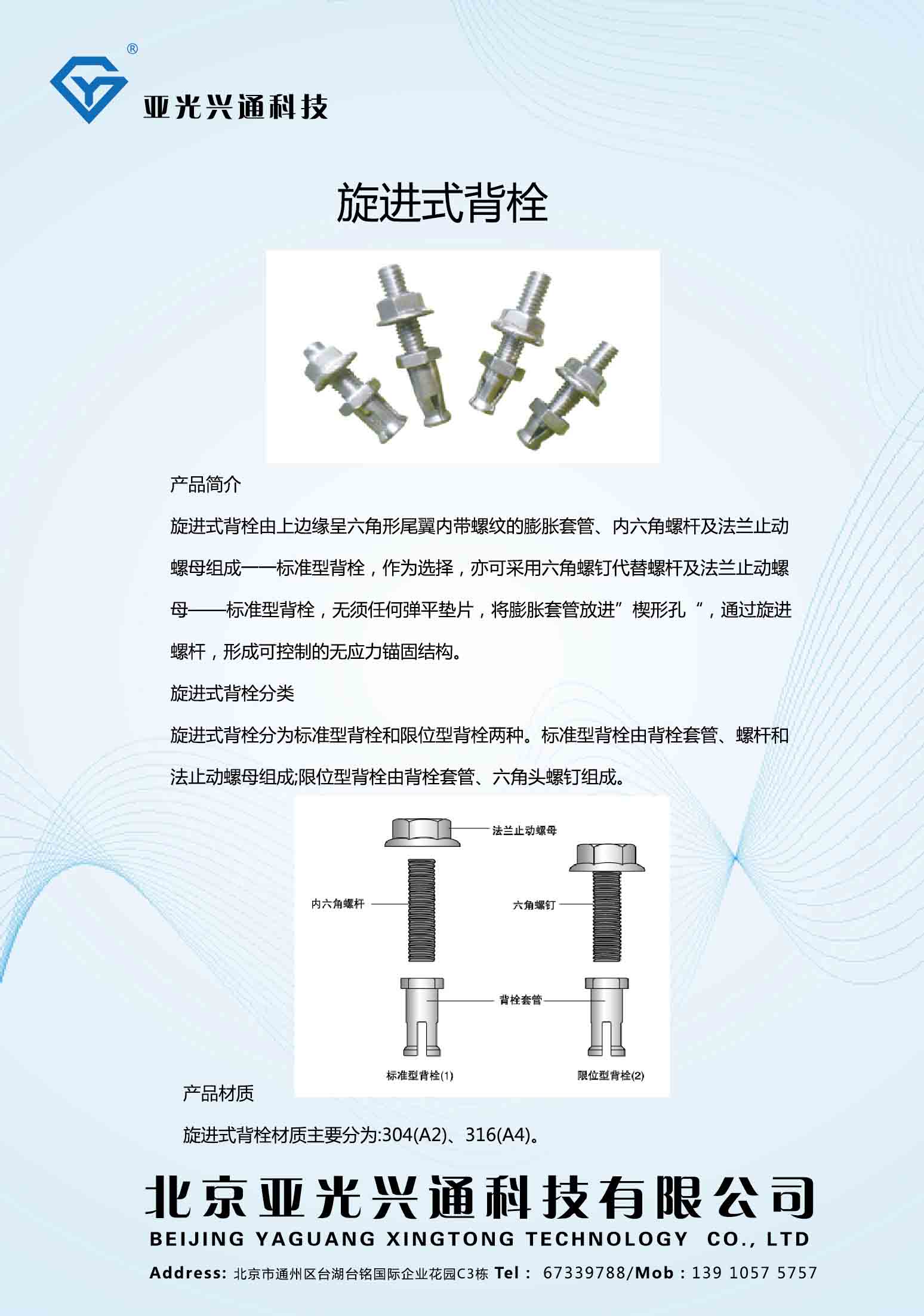 ®
亚光兴通科技

旋进式背栓

产品简介

旋进式背栓由上边缘呈六角形尾翼内带螺纹的膨胀套管、内六角螺杆及法兰止动螺母组成——标准型背栓，作为选择，亦可采用六角螺钉代替螺杆及法兰止动螺母——标准型背栓，无须任何弹平垫片，将膨胀套管放进”楔形孔“，通过旋进螺杆，形成可控制的无应力锚固结构。

旋进式背栓分类

旋进式背栓分为标准型背栓和限位型背栓两种。标准型背栓由背栓套管、螺杆和法止动螺母组成;限位型背栓由背栓套管、六角头螺钉组成。

法兰止动螺母
内六角螺杆
六角螺钉
背栓套管
标准型背栓(1)
限位型背栓(2)

产品材质

旋进式背栓材质主要分为:304(A2)、316(A4)。

北京亚光兴通科技有限公司
BEIJING YAGUANG XINGTONG TECHNOLOGY CO., LTD
Address: 北京市通州区台湖台铭国际企业花园C3栋 Tel： 67339788/Mob：139 1057 5757